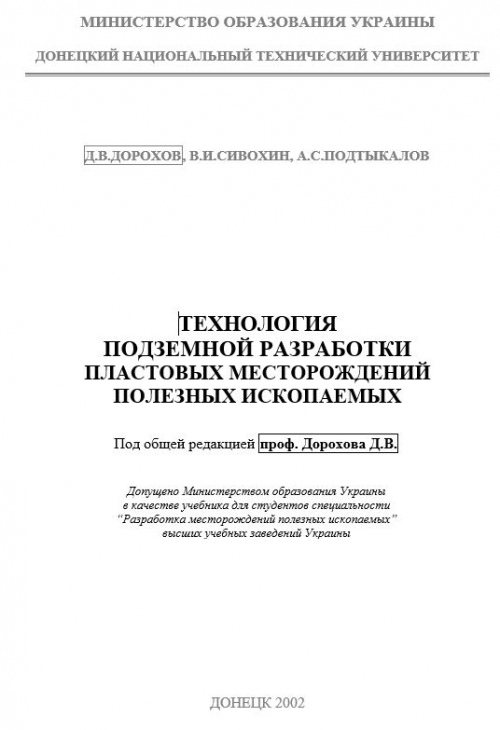 МИНИСТЕРСТВО ОБРАЗОВАНИЯ УКРАИНЫ

ДОНЕЦКИЙ НАЦИОНАЛЬНЫЙ ТЕХНИЧЕСКИЙ УНИВЕРСИТЕТ

Д.В.ДОРОХОВ, В.И.СИВОХИН, А.С.ПОДТЫКАЛОВ

ТЕХНОЛОГИЯ
ПОДЗЕМНОЙ РАЗРАБОТКИ
ПЛАСТОВЫХ МЕСТОРОЖДЕНИЙ
ПОЛЕЗНЫХ ИСКОПАЕМЫХ

Под общей редакцией проф. Дорохова Д.В.

Допущено Министерством образования Украины
в качестве учебника для студентов специальности
"Разработка месторождений полезных ископаемых"
высших учебных заведений Украины

ДОНЕЦК 2002